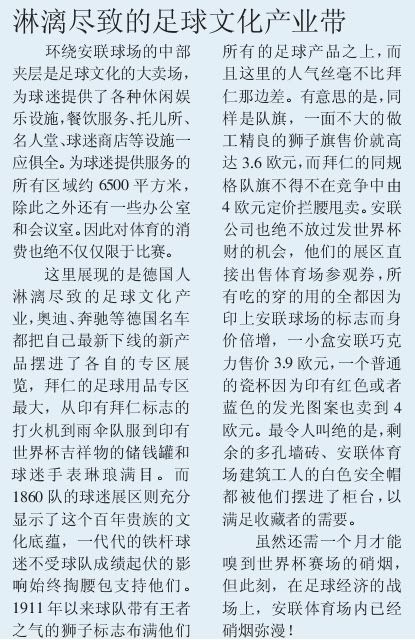 淋漓尽致的足球文化产业带

环绕安联球场的中部夹层是足球文化的大卖场，为球迷提供了各种休闲娱乐设施，餐饮服务、托儿所、名人堂、球迷商店等设施一应俱全。为球迷提供服务的所有区域约 6500 平方米，除此之外还有一些办公室和会议室。因此对体育的消费也绝不仅仅限于比赛。

这里展现的是德国人淋漓尽致的足球文化产业，奥迪、奔驰等德国名车都把自己最新下线的新产品摆进了各自的专区展览，拜仁的足球用品专区最大，从印有拜仁标志的打火机到雨伞队服到印有世界杯吉祥物的储钱罐和球迷手表琳琅满目。而 1860 队的球迷展区则充分显示了这个百年贵族的文化底蕴，一代代的铁杆球迷不受球队成绩起伏的影响始终掏腰包支持他们。1911 年以来球队带有王者之气的狮子标志布满他们所有的足球产品之上，而且这里的人气丝毫不比拜仁那边差。有意思的是，同样是队旗，一面不大的做工精良的狮子旗售价就高达 3.6 欧元，而拜仁的同规格队旗不得不在竞争中由 4 欧元定价拦腰甩卖。安联公司也绝不放过发世界杯财的机会，他们的展区直接出售体育场参观券，所有吃的穿的用的全都因为印上安联球场的标志而身价倍增，一小盒安联巧克力售价 3.9 欧元，一个普通的瓷杯因为印有红色或者蓝色的发光图案也卖到 4 欧元。最令人叫绝的是，剩余的多孔墙砖、安联体育场建筑工人的白色安全帽都被他们摆进了柜台，以满足收藏者的需要。

虽然还需一个月才能嗅到世界杯赛场的硝烟，但此刻，在足球经济的战场上，安联体育场内已经硝烟弥漫！